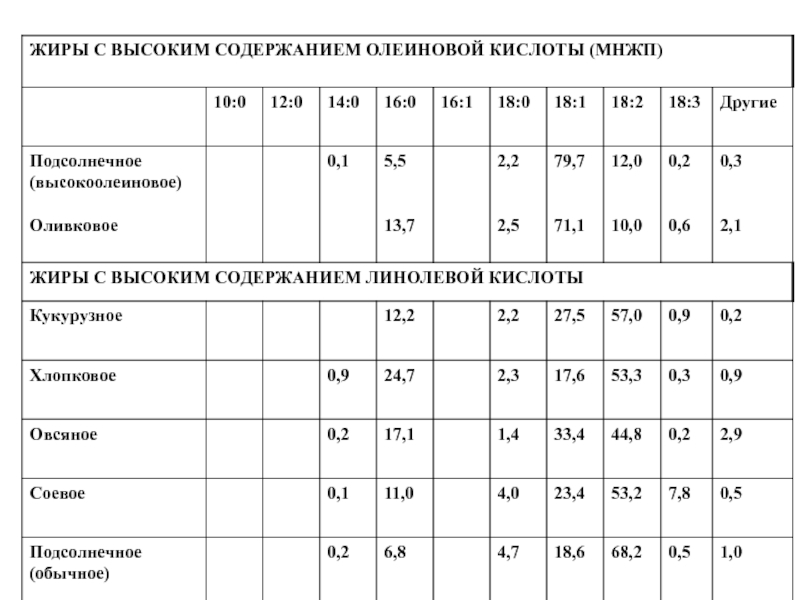 | ЖИРЫ С ВЫСОКИМ СОДЕРЖАНИЕМ ОЛЕИНОВОЙ КИСЛОТЫ (МНЖП) | | | | | | | | | | |
|---|---|---|---|---|---|---|---|---|---|---|
| | 10:0 | 12:0 | 14:0 | 16:0 | 16:1 | 18:0 | 18:1 | 18:2 | 18:3 | Другие |
| Подсолнечное (высокоолеиновое) | | | 0,1 | 5,5 | | 2,2 | 79,7 | 12,0 | 0,2 | 0,3 |
| Оливковое | | | | 13,7 | | 2,5 | 71,1 | 10,0 | 0,6 | 2,1 |
| ЖИРЫ С ВЫСОКИМ СОДЕРЖАНИЕМ ЛИНОЛЕВОЙ КИСЛОТЫ | | | | | | | | | | |
| Кукурузное | | | | 12,2 | | 2,2 | 27,5 | 57,0 | 0,9 | 0,2 |
| Хлопковое | | | 0,9 | 24,7 | | 2,3 | 17,6 | 53,3 | 0,3 | 0,9 |
| Овсяное | | | 0,2 | 17,1 | | 1,4 | 33,4 | 44,8 | 0,2 | 2,9 |
| Соевое | | | 0,1 | 11,0 | | 4,0 | 23,4 | 53,2 | 7,8 | 0,5 |
| Подсолнечное (обычное) | | | 0,2 | 6,8 | | 4,7 | 18,6 | 68,2 | 0,5 | 1,0 |